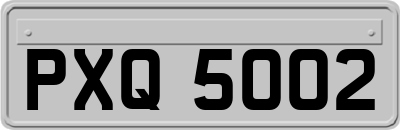 PXQ 5002